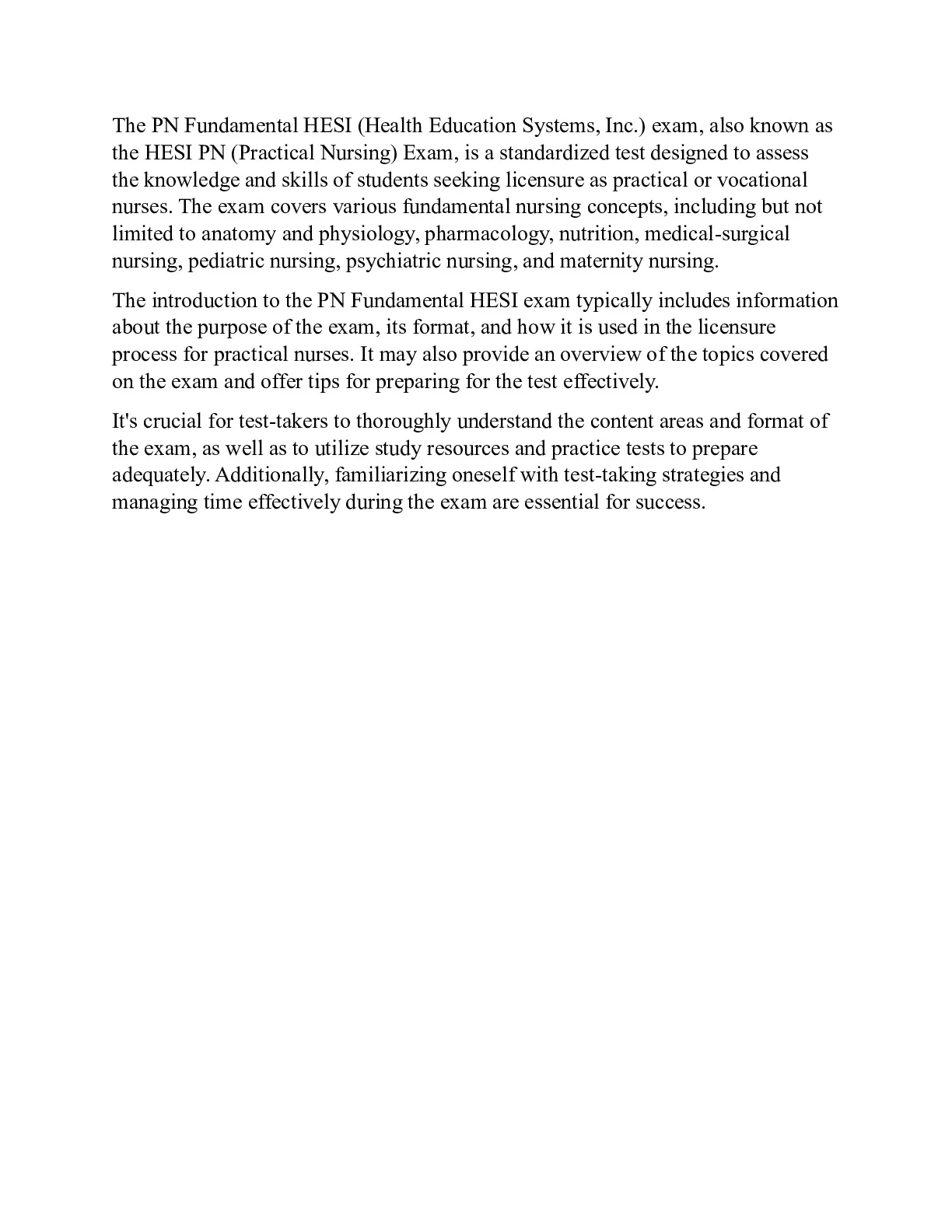 The PN Fundamental HESI (Health Education Systems, Inc.) exam, also known as the HESI PN (Practical Nursing) Exam, is a standardized test designed to assess the knowledge and skills of students seeking licensure as practical or vocational nurses. The exam covers various fundamental nursing concepts, including but not limited to anatomy and physiology, pharmacology, nutrition, medical-surgical nursing, pediatric nursing, psychiatric nursing, and maternity nursing.

The introduction to the PN Fundamental HESI exam typically includes information about the purpose of the exam, its format, and how it is used in the licensure process for practical nurses. It may also provide an overview of the topics covered on the exam and offer tips for preparing for the test effectively.

It's crucial for test-takers to thoroughly understand the content areas and format of the exam, as well as to utilize study resources and practice tests to prepare adequately. Additionally, familiarizing oneself with test-taking strategies and managing time effectively during the exam are essential for success.